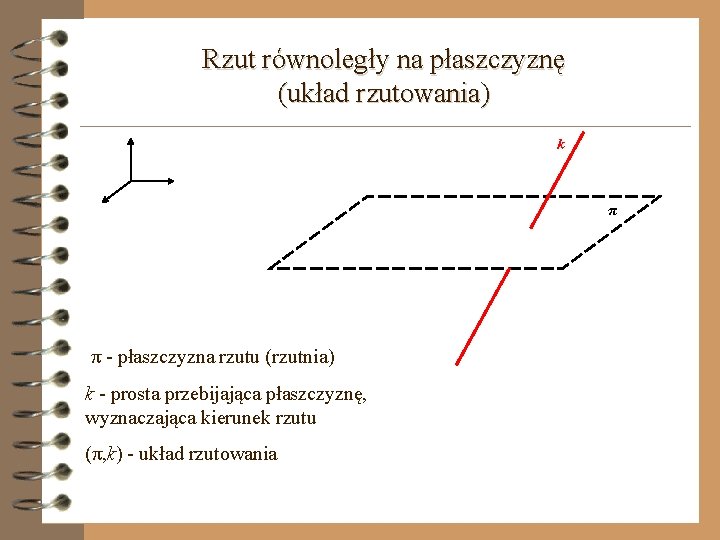 Rzut równoległy na płaszczyznę
(układ rzutowania)

$k$

$\pi$

$\pi$ - płaszczyzna rzutu (rzutnia)

$k$ - prosta przebijająca płaszczyznę, wyznaczająca kierunek rzutu

$(\pi,k)$ - układ rzutowania